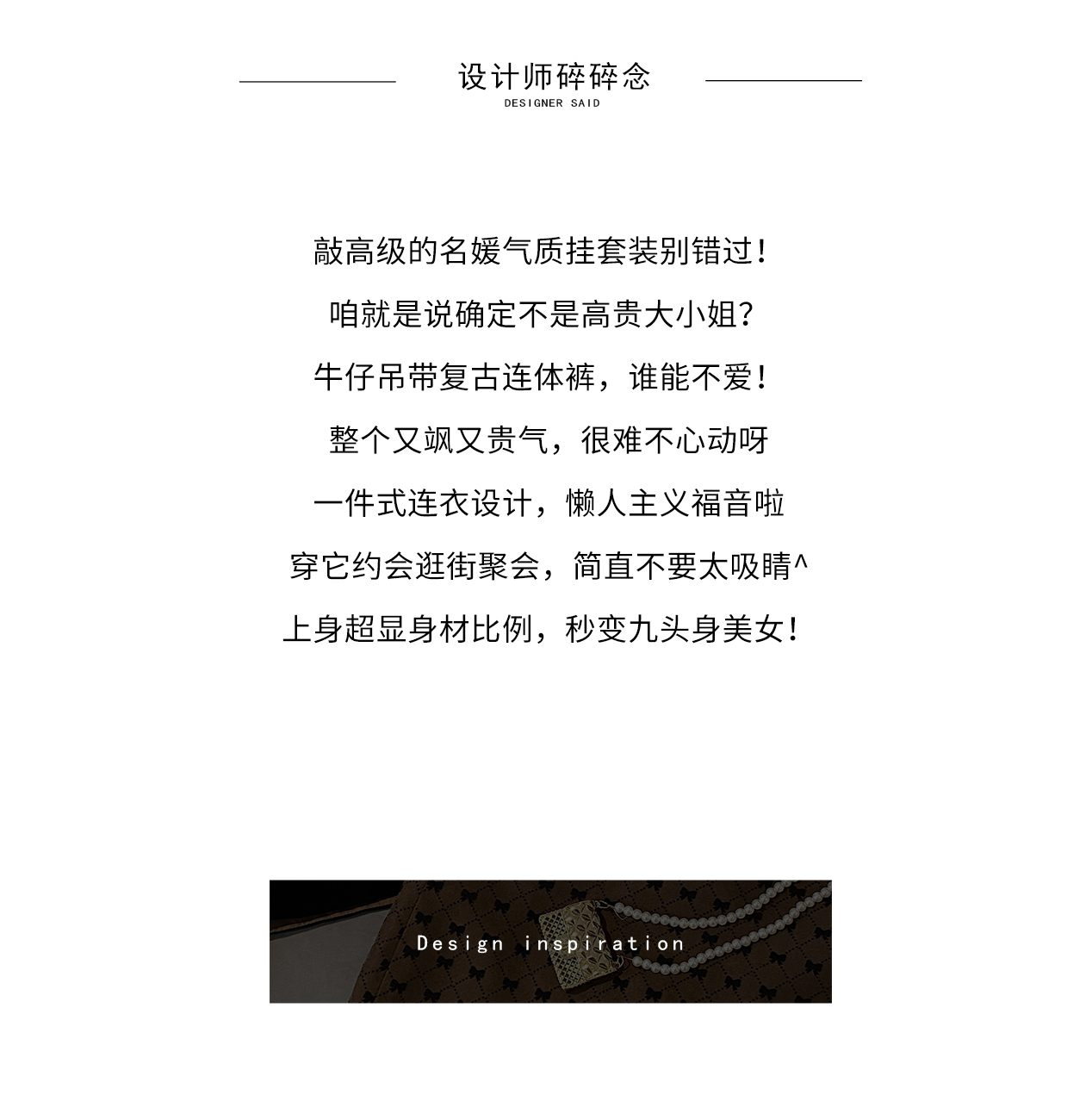 设计师碎碎念
DESIGNER SAID

敲高级的名媛气质挂套装别错过！

咱就是说确定不是高贵大小姐？

牛仔吊带复古连体裤，谁能不爱！

整个又飒又贵气，很难不心动呀

一件式连衣设计，懒人主义福音啦

穿它约会逛街聚会，简直不要太吸睛^

上身超显身材比例，秒变九头身美女！

Design inspiration